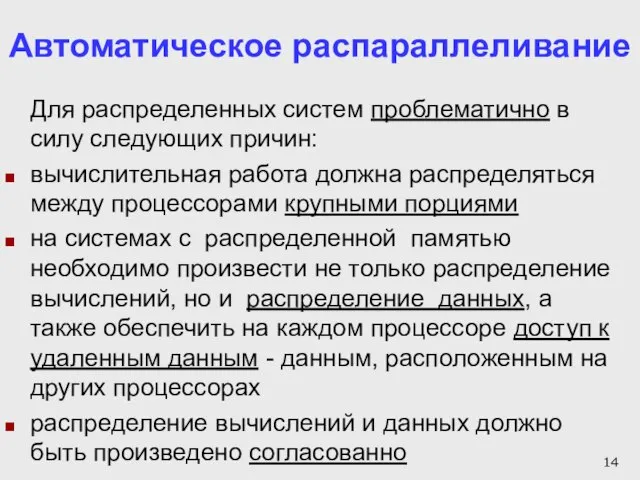 Автоматическое распараллеливание

Для распределенных систем проблематично в силу следующих причин:

вычислительная работа должна распределяться между процессорами крупными порциями

на системах с распределенной памятью необходимо произвести не только распределение вычислений, но и распределение данных, а также обеспечить на каждом процессоре доступ к удаленным данным - данным, расположенным на других процессорах

распределение вычислений и данных должно быть произведено согласованно

14